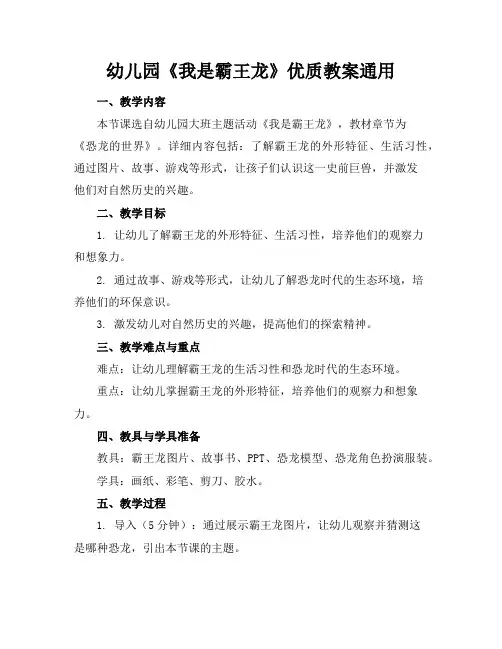 幼儿园《我是霸王龙》优质教案通用

一、教学内容

本节课选自幼儿园大班主题活动《我是霸王龙》，教材章节为《恐龙的世界》。详细内容包括：了解霸王龙的外形特征、生活习性，通过图片、故事、游戏等形式，让孩子们认识这一史前巨兽，并激发他们对自然历史的兴趣。

二、教学目标

1. 让幼儿了解霸王龙的外形特征、生活习性，培养他们的观察力和想象力。

2. 通过故事、游戏等形式，让幼儿了解恐龙时代的生态环境，培养他们的环保意识。

3. 激发幼儿对自然历史的兴趣，提高他们的探索精神。

三、教学难点与重点

难点：让幼儿理解霸王龙的生活习性和恐龙时代的生态环境。

重点：让幼儿掌握霸王龙的外形特征，培养他们的观察力和想象力。

四、教具与学具准备

教具：霸王龙图片、故事书、PPT、恐龙模型、恐龙角色扮演服装。

学具：画纸、彩笔、剪刀、胶水。

五、教学过程

1. 导入（5分钟）：通过展示霸王龙图片，让幼儿观察并猜测这是哪种恐龙，引出本节课的主题。